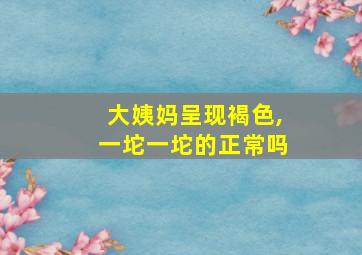 大姨妈呈现褐色，
一坨一坨的正常吗